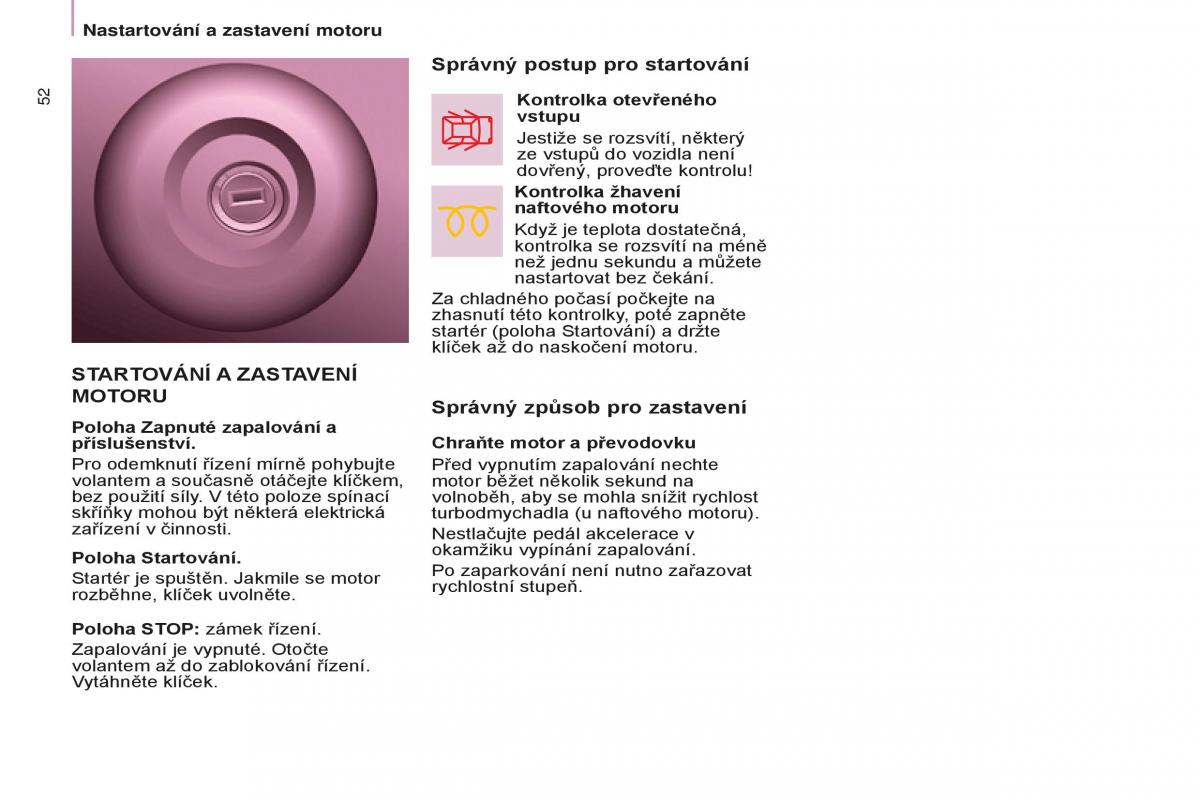 Nastartování a zastavení motoru

52

STARTOVÁNÍ A ZASTAVENÍ MOTORU

Poloha Zapnuté zapalování a příslušenství.

Pro odemknutí řízení mírně pohybujte volantem a současně otáčejte klíčkem, bez použití síly. V této poloze spínací skříňky mohou být některá elektrická zařízení v činnosti.

Poloha Startování.

Startér je spuštěn. Jakmile se motor rozběhne, klíček uvolněte.

Poloha STOP: zámek řízení.

Zapalování je vypnuté. Otočte volantem až do zablokování řízení. Vytáhněte klíček.

Správný postup pro startování

Kontrolka otevřeného vstupu

Jestiže se rozsvítí, některý ze vstupů do vozidla není dovřený, proveďte kontrolu!

Kontrolka žhavení naftového motoru

Když je teplota dostatečná, kontrolka se rozsvítí na méně než jednu sekundu a můžete nastartovat bez čekání.

Za chladného počasí počkejte na zhasnutí této kontrolky, poté zapněte startér (poloha Startování) a držte klíček až do naskočení motoru.

Správný způsob pro zastavení

Chraňte motor a převodovku

Před vypnutím zapalování nechte motor běžet několik sekund na volnoběh, aby se mohla snížit rychlost turbodmychadla (u naftového motoru).

Nestlačujte pedál akcelerace v okamžiku vypínání zapalování.

Po zaparkování není nutno zařazovat rychlostní stupeň.